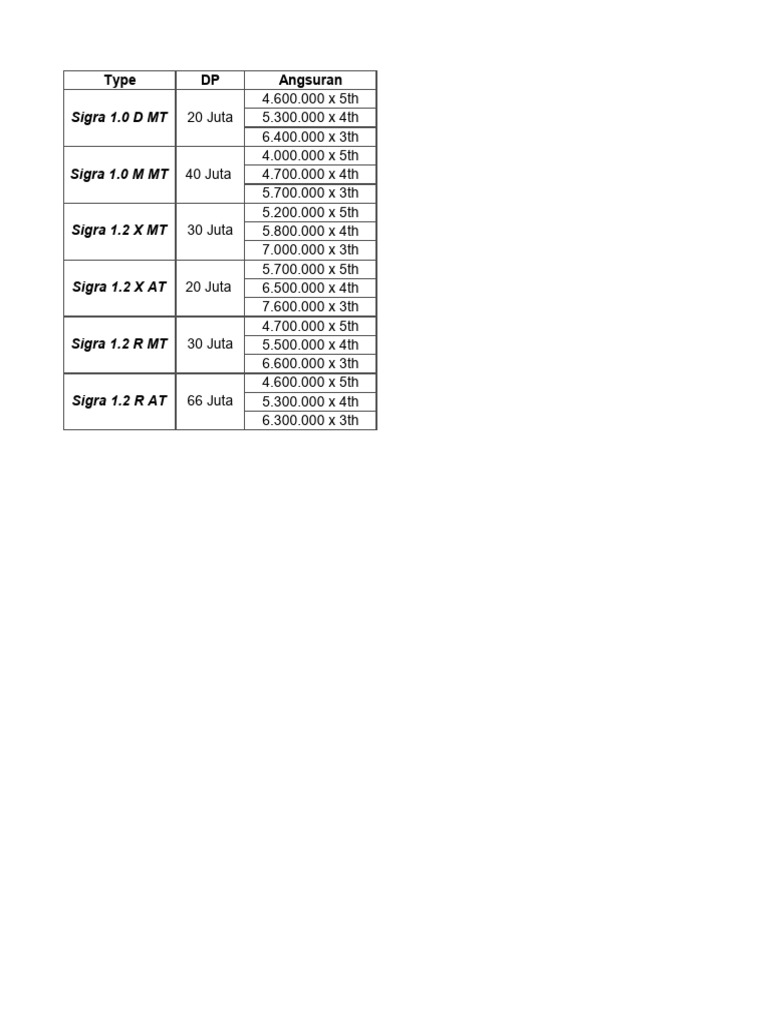 | Type | DP | Angsuran |
|---|---|---|
| Sigra 1.0 D MT | 20 Juta | 4.600.000 x 5th |
| | | 5.300.000 x 4th |
| | | 6.400.000 x 3th |
| Sigra 1.0 M MT | 40 Juta | 4.000.000 x 5th |
| | | 4.700.000 x 4th |
| | | 5.700.000 x 3th |
| Sigra 1.2 X MT | 30 Juta | 5.200.000 x 5th |
| | | 5.800.000 x 4th |
| | | 7.000.000 x 3th |
| Sigra 1.2 X AT | 20 Juta | 5.700.000 x 5th |
| | | 6.500.000 x 4th |
| | | 7.600.000 x 3th |
| Sigra 1.2 R MT | 30 Juta | 4.700.000 x 5th |
| | | 5.500.000 x 4th |
| | | 6.600.000 x 3th |
| Sigra 1.2 R AT | 66 Juta | 4.600.000 x 5th |
| | | 5.300.000 x 4th |
| | | 6.300.000 x 3th |